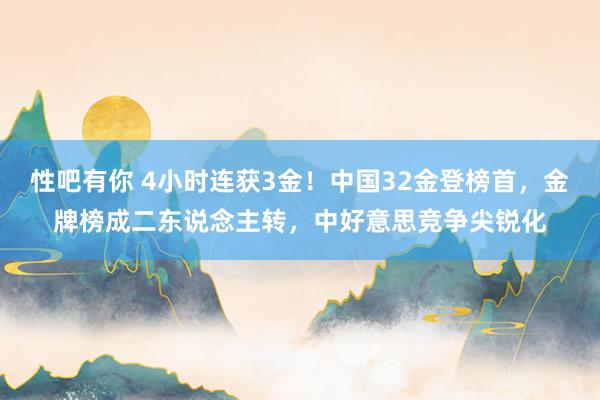 性吧有你 4小时连获3金！中国32金登榜首，金牌榜成二东说念主转，中好意思竞争尖锐化